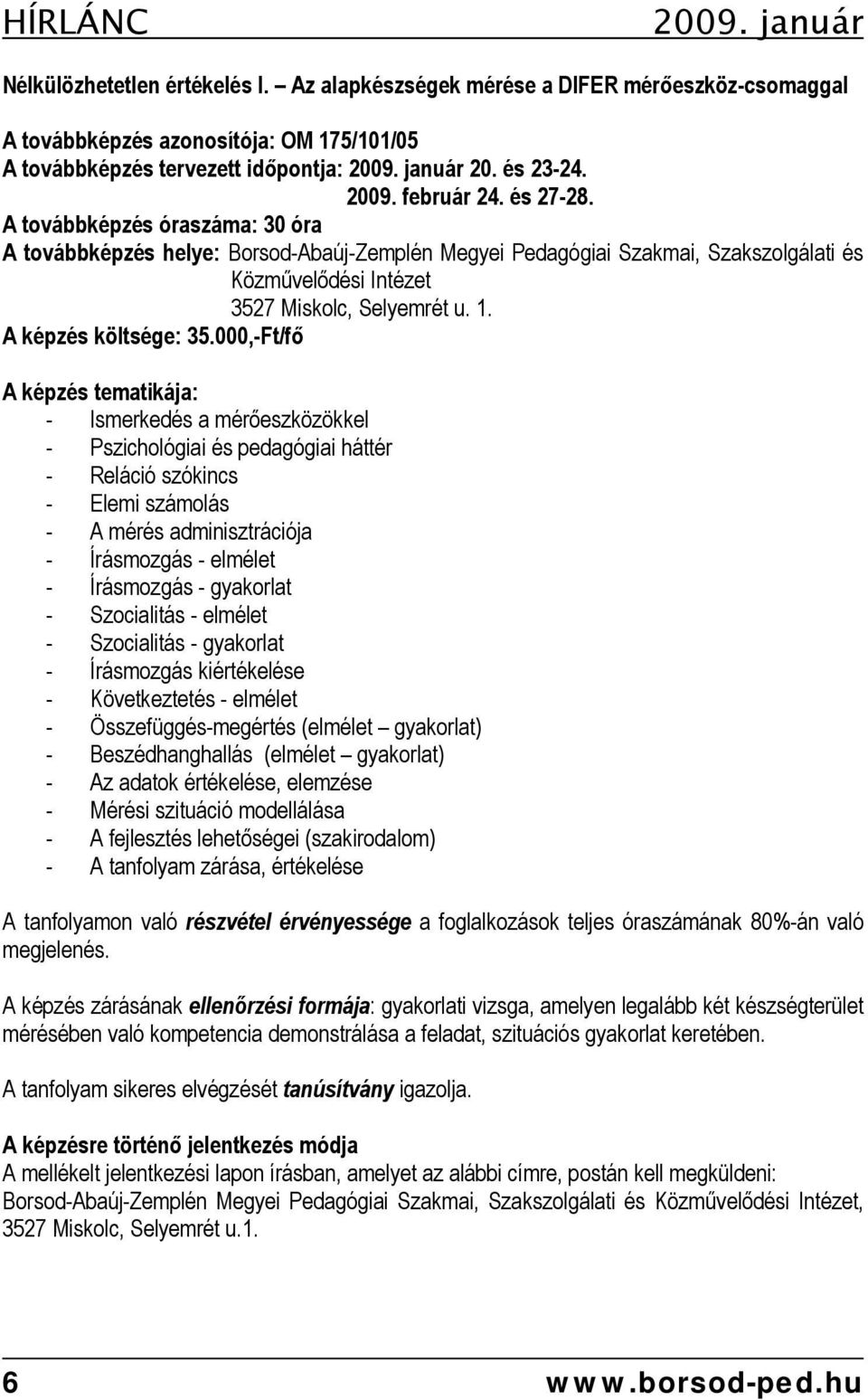 HÍRLÁNC 2009. január

Nélkülözhetetlen értékelés I. – Az alapkészségek mérése a DIFER mérőeszköz-csomaggal

A továbbképzés azonosítója: OM 175/101/05
A továbbképzés tervezett időpontja: 2009. január 20. és 23-24.
2009. február 24. és 27-28.
A továbbképzés óraszáma: 30 óra
A továbbképzés helye: Borsod-Abaúj-Zemplén Megyei Pedagógiai Szakmai, Szakszolgálati és Közművelődési Intézet
3527 Miskolc, Selyemrét u. 1.
A képzés költsége: 35.000,-Ft/fő

A képzés tematikája:
- Ismerkedés a mérőeszközökkel
- Pszichológiai és pedagógiai háttér
- Reláció szókincs
- Elemi számolás
- A mérés adminisztrációja
- Írásmozgás - elmélet
- Írásmozgás - gyakorlat
- Szocialitás - elmélet
- Szocialitás - gyakorlat
- Írásmozgás kiértékelése
- Következtetés - elmélet
- Összefüggés-megértés (elmélet – gyakorlat)
- Beszédhanghallás (elmélet – gyakorlat)
- Az adatok értékelése, elemzése
- Mérési szituáció modellálása
- A fejlesztés lehetőségei (szakirodalom)
- A tanfolyam zárása, értékelése

A tanfolyamon való részvétel érvényessége a foglalkozások teljes óraszámának 80%-án való megjelenés.

A képzés zárásának ellenőrzési formája: gyakorlati vizsga, amelyen legalább két készségterület mérésében való kompetencia demonstrálása a feladat, szituációs gyakorlat keretében.

A tanfolyam sikeres elvégzését tanúsítvány igazolja.

A képzésre történő jelentkezés módja
A mellékelt jelentkezési lapon írásban, amelyet az alábbi címre, postán kell megküldeni: Borsod-Abaúj-Zemplén Megyei Pedagógiai Szakmai, Szakszolgálati és Közművelődési Intézet, 3527 Miskolc, Selyemrét u.1.

6 www.borsod-ped.hu